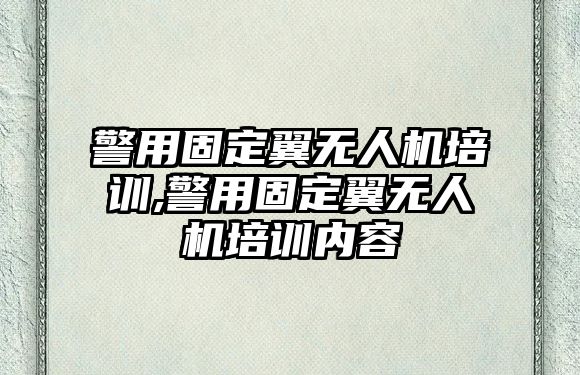 警用固定翼无人机培训,警用固定翼无人机培训内容